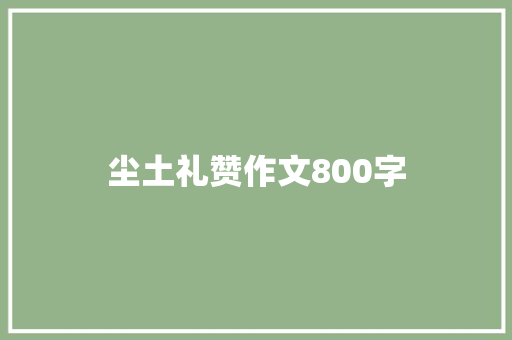 尘土礼赞作文800字